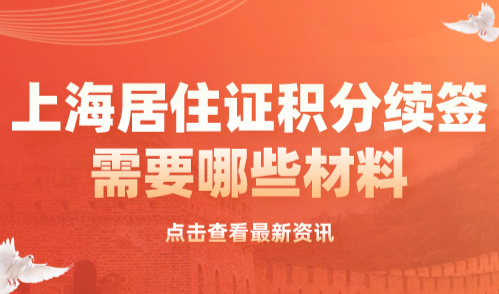 上海居住证积分续签
需要哪些材料

点击查看最新资讯